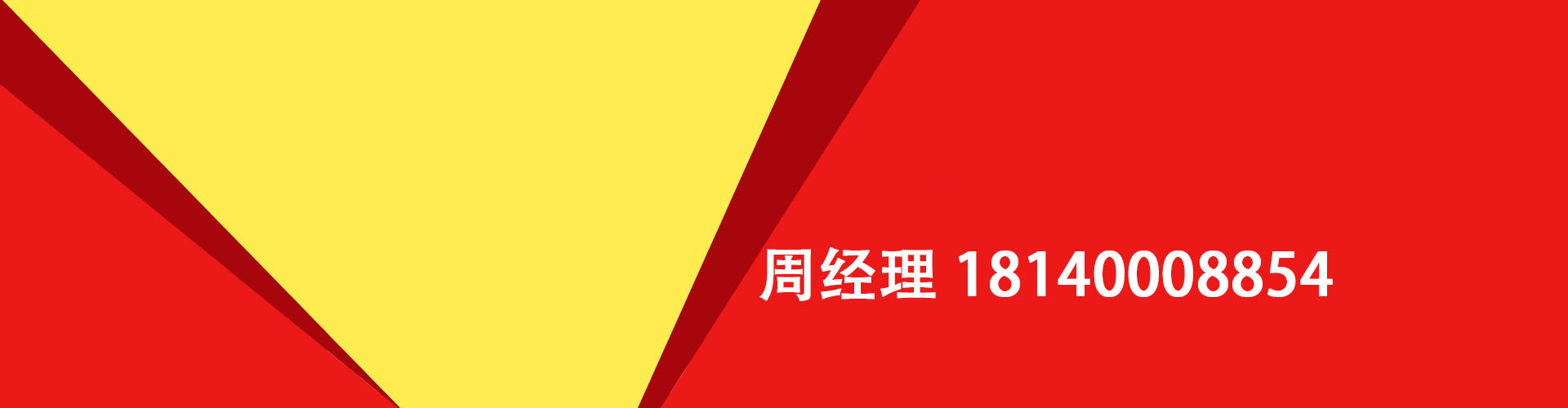 周经理 18140008854